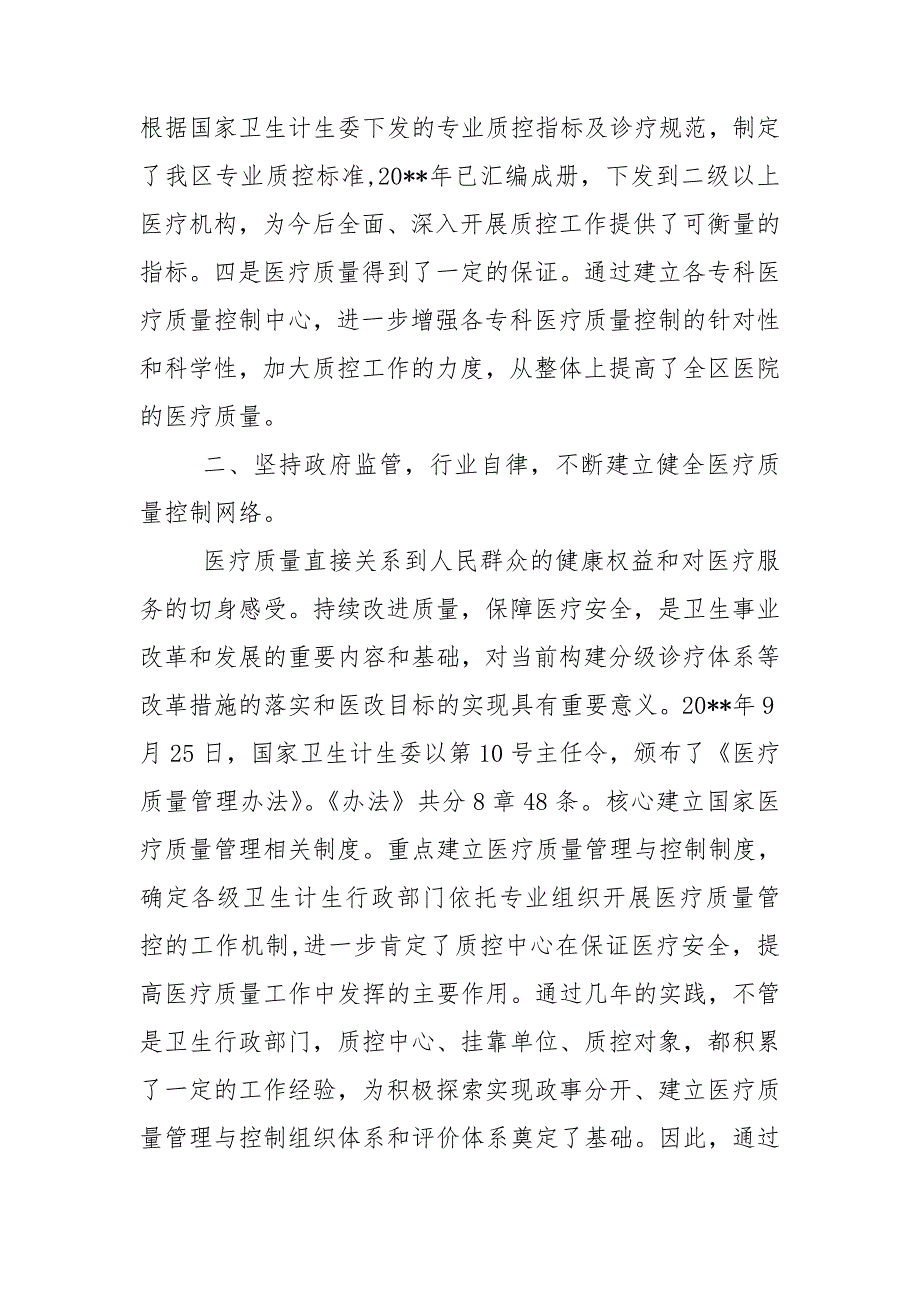 根据国家卫生计生委下发的专业质控指标及诊疗规范，制定了我区专业质控标准,20**年已汇编成册，下发到二级以上医疗机构，为今后全面、深入开展质控工作提供了可衡量的指标。四是医疗质量得到了一定的保证。通过建立各专科医疗质量控制中心，进一步增强各专科医疗质量控制的针对性和科学性，加大质控工作的力度，从整体上提高了全区医院的医疗质量。

二、坚持政府监管，行业自律，不断建立健全医疗质量控制网络。

医疗质量直接关系到人民群众的健康权益和对医疗服务的切身感受。持续改进质量，保障医疗安全，是卫生事业改革和发展的重要内容和基础，对当前构建分级诊疗体系等改革措施的落实和医改目标的实现具有重要意义。20**年9月25日，国家卫生计生委以第10号主任令，颁布了《医疗质量管理办法》。《办法》共分8章48条。核心建立国家医疗质量管理相关制度。重点建立医疗质量管理与控制制度，确定各级卫生计生行政部门依托专业组织开展医疗质量管控的工作机制,进一步肯定了质控中心在保证医疗安全，提高医疗质量工作中发挥的主要作用。通过几年的实践，不管是卫生行政部门，质控中心、挂靠单位、质控对象，都积累了一定的工作经验，为积极探索实现政事分开、建立医疗质量管理与控制组织体系和评价体系奠定了基础。因此，通过